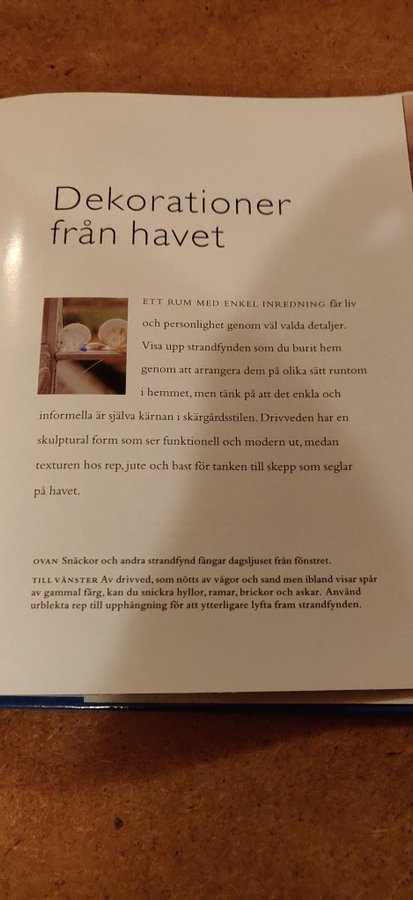 Dekorationer från havet

ETT RUM MED ENKEL INREDNING får liv och personlighet genom väl valda detaljer. Visa upp strandfynden som du burit hem genom att arrangera dem på olika sätt runtom i hemmet, men tänk på att det enkla och informella är själva kärnan i skärgårdsstilen. Drivveden har en skulptural form som ser funktionell och modern ut, medan texturen hos rep, jute och bast för tanken till skepp som seglar på havet.

OVAN Snäckor och andra strandfynd fångar dagsljuset från fönstret.

TILL VÄNSTER Av drivved, som nötts av vågor och sand men ibland visar spår av gammal färg, kan du snickra hyllor, ramar, brickor och askar. Använd urblekta rep till upphängning för att ytterligare lyfta fram strandfynden.